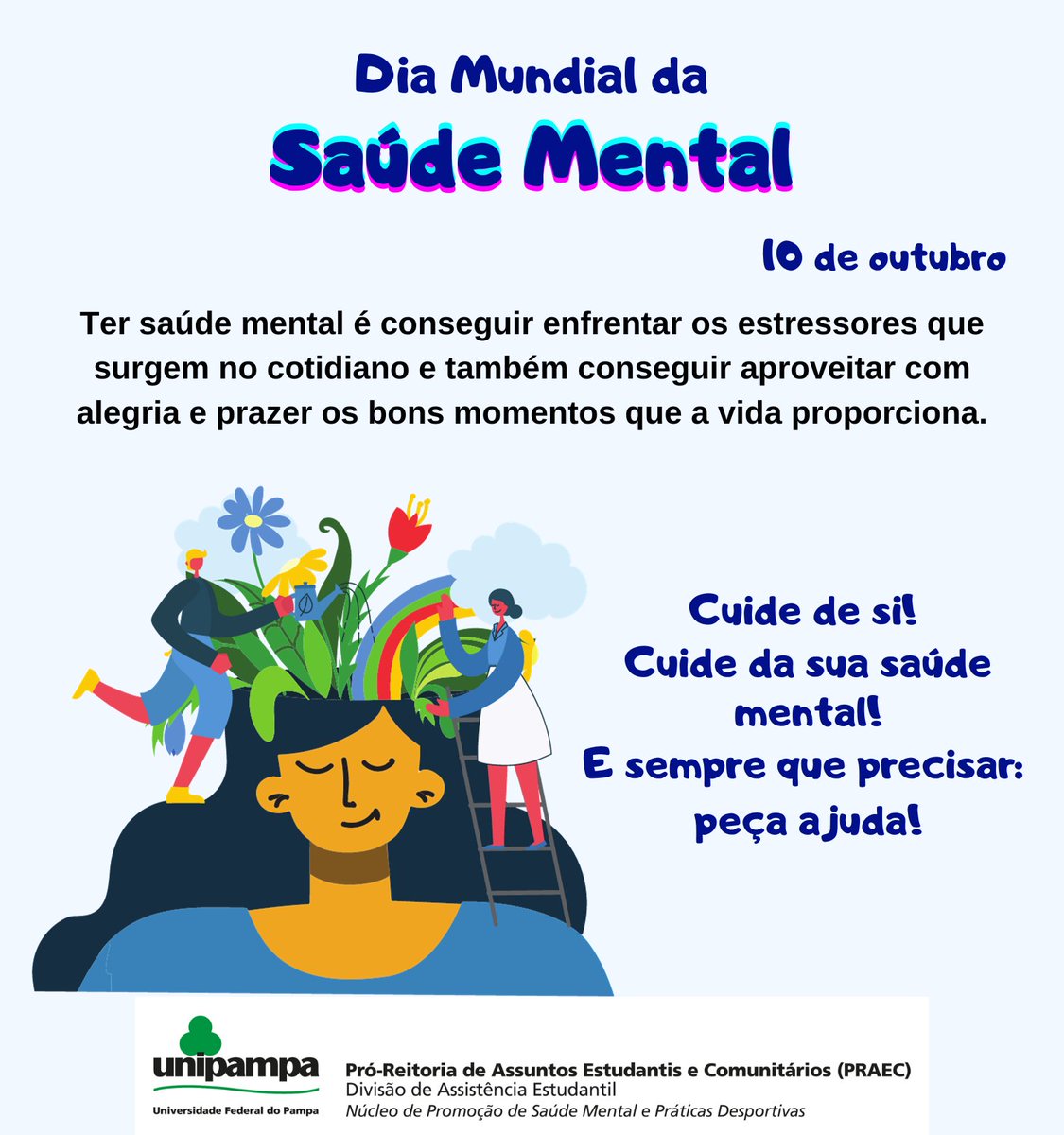 Dia Mundial da
Saúde Mental

10 de outubro

Ter saúde mental é conseguir enfrentar os estressores que surgem no cotidiano e também conseguir aproveitar com alegria e prazer os bons momentos que a vida proporciona.

Cuide de si!
Cuide da sua saúde mental!
E sempre que precisar: peça ajuda!

unipampa
Universidade Federal do Pampa

Pró-Reitoria de Assuntos Estudantis e Comunitários (PRAEC)
Divisão de Assistência Estudantil
Núcleo de Promoção de Saúde Mental e Práticas Desportivas